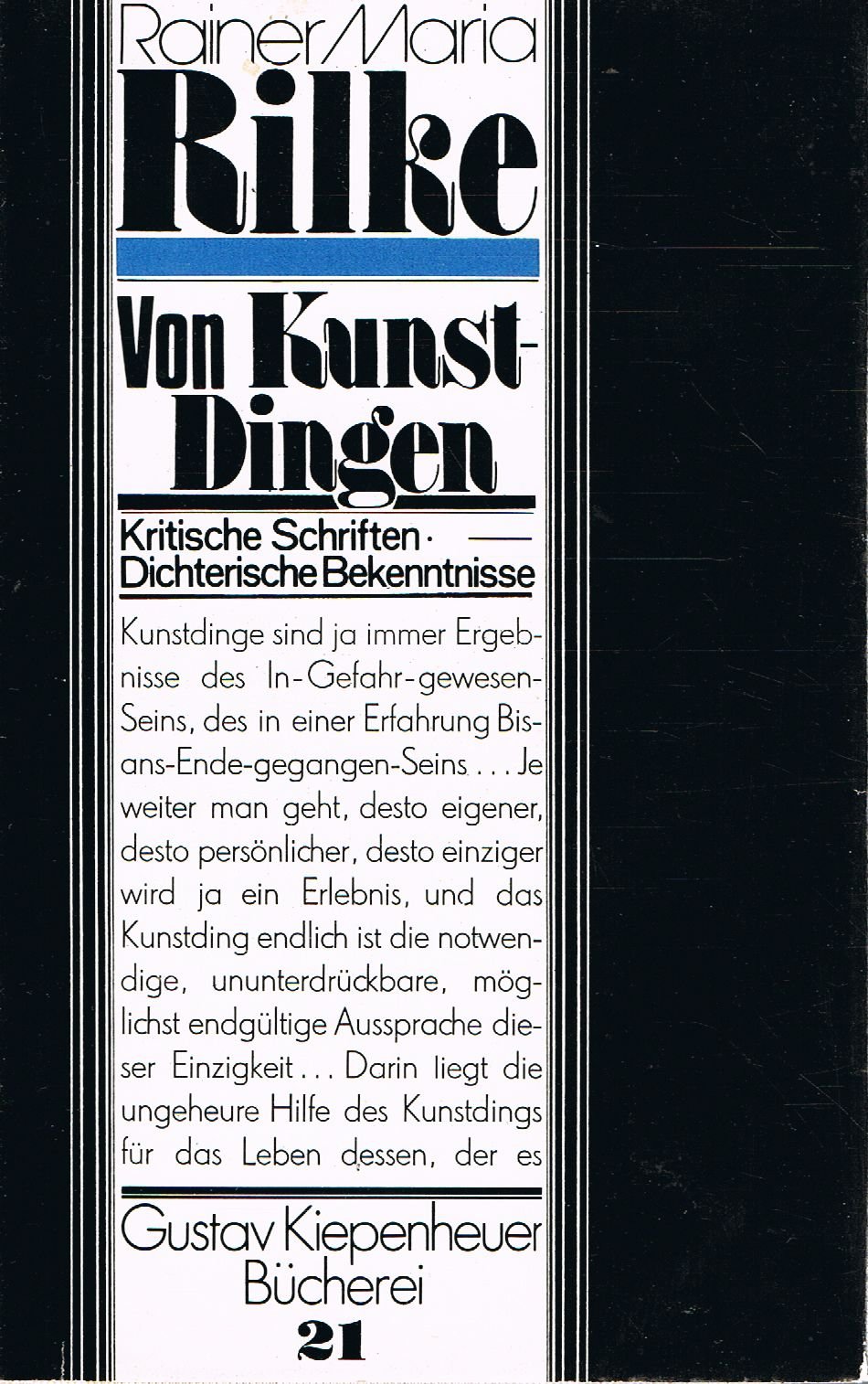 Rainer Maria
Rilke

Von Kunst-Dingen

Kritische Schriften · Dichterische Bekenntnisse

Kunstdinge sind ja immer Ergebnisse des In-Gefahr-gewesen-Seins, des in einer Erfahrung Bis-ans-Ende-gegangen-Seins . . . Je weiter man geht, desto eigener, desto persönlicher, desto einziger wird ja ein Erlebnis, und das Kunstding endlich ist die notwendige, ununterdrückbare, möglichst endgültige Aussprache dieser Einzigkeit . . . Darin liegt die ungeheure Hilfe des Kunstdings für das Leben dessen, der es

Gustav Kiepenheuer
Bücherei
21